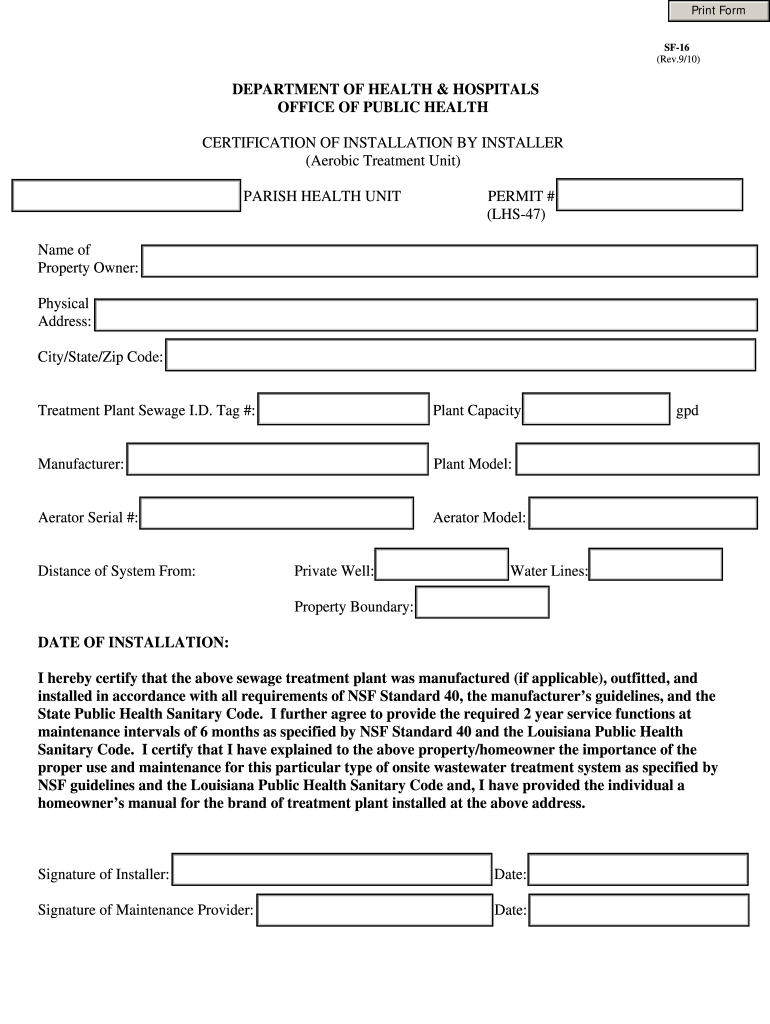 Print Form

SF-16
(Rev.9/10)

DEPARTMENT OF HEALTH & HOSPITALS
OFFICE OF PUBLIC HEALTH

CERTIFICATION OF INSTALLATION BY INSTALLER
(Aerobic Treatment Unit)

PARISH HEALTH UNIT

PERMIT #
(LHS-47)

Name of Property Owner:

Physical Address:

City/State/Zip Code:

Treatment Plant Sewage I.D. Tag #:

Plant Capacity

gpd

Manufacturer:

Plant Model:

Aerator Serial #:

Aerator Model:

Distance of System From:

Private Well:

Water Lines:

Property Boundary:

DATE OF INSTALLATION:

I hereby certify that the above sewage treatment plant was manufactured (if applicable), outfitted, and installed in accordance with all requirements of NSF Standard 40, the manufacturer's guidelines, and the State Public Health Sanitary Code. I further agree to provide the required 2 year service functions at maintenance intervals of 6 months as specified by NSF Standard 40 and the Louisiana Public Health Sanitary Code. I certify that I have explained to the above property/homeowner the importance of the proper use and maintenance for this particular type of onsite wastewater treatment system as specified by NSF guidelines and the Louisiana Public Health Sanitary Code and, I have provided the individual a homeowner's manual for the brand of treatment plant installed at the above address.

Signature of Installer:

Date:

Signature of Maintenance Provider:

Date: